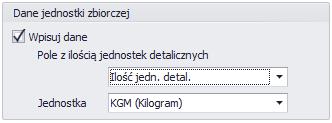 Dane jednostki zbiorczej

Wpisuj dane

Pole z ilością jednostek detalicznych

Ilość jedn. detal.

Jednostka

KGM (Kilogram)